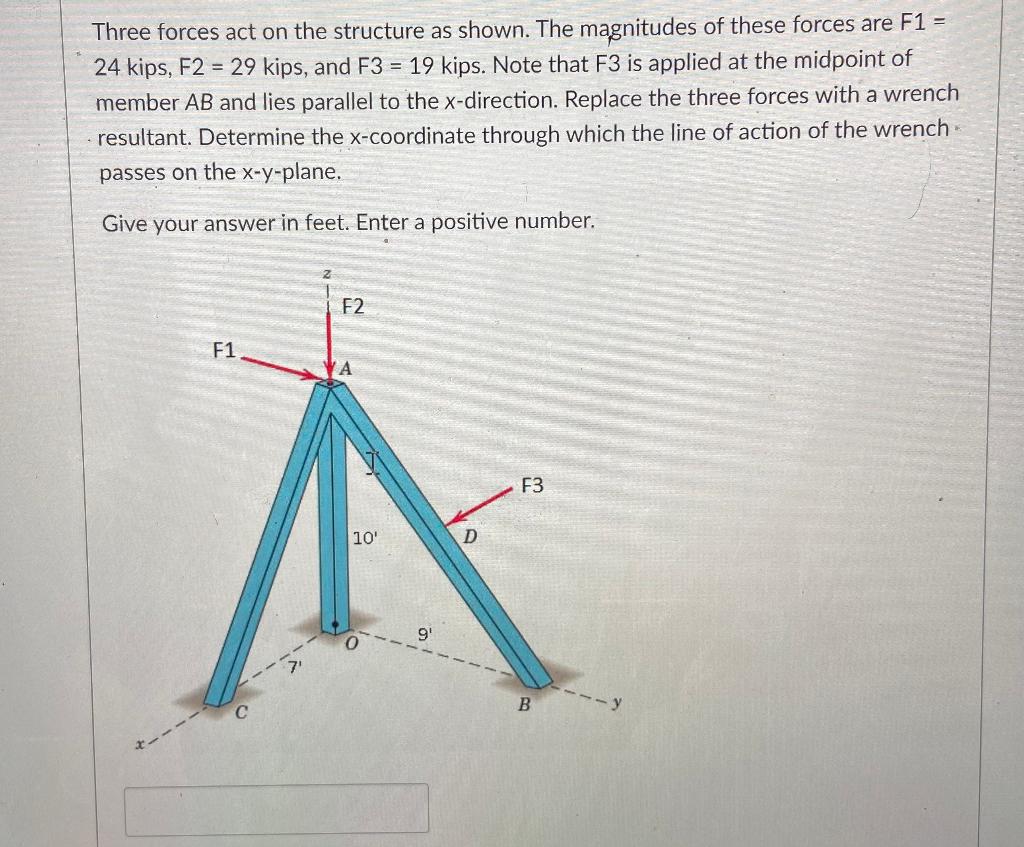 Three forces act on the structure as shown. The magnitudes of these forces are F1 = 24 kips, F2 = 29 kips, and F3 = 19 kips. Note that F3 is applied at the midpoint of member AB and lies parallel to the x-direction. Replace the three forces with a wrench resultant. Determine the x-coordinate through which the line of action of the wrench passes on the x-y-plane.

Give your answer in feet. Enter a positive number.

z
F2
F1
A
F3
10'
D
9'
O
7'
C
B
y
x